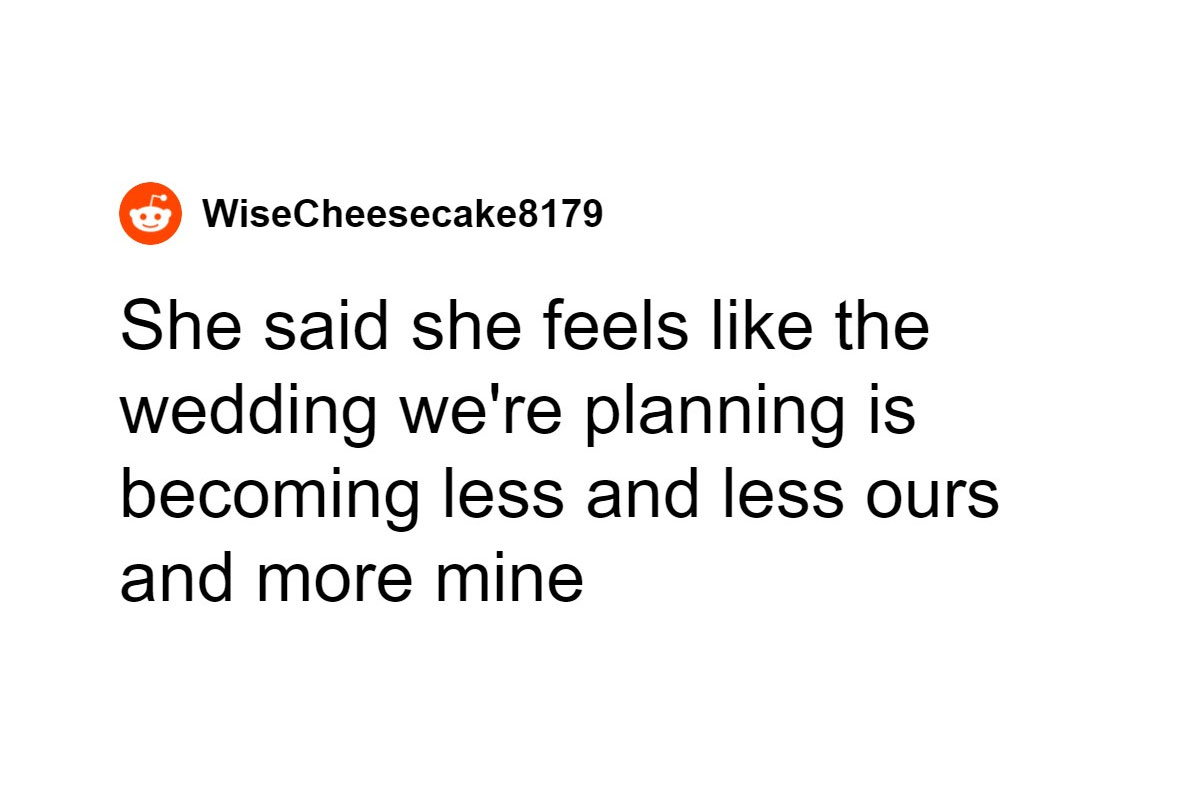 WiseCheesecake8179

She said she feels like the wedding we're planning is becoming less and less ours and more mine